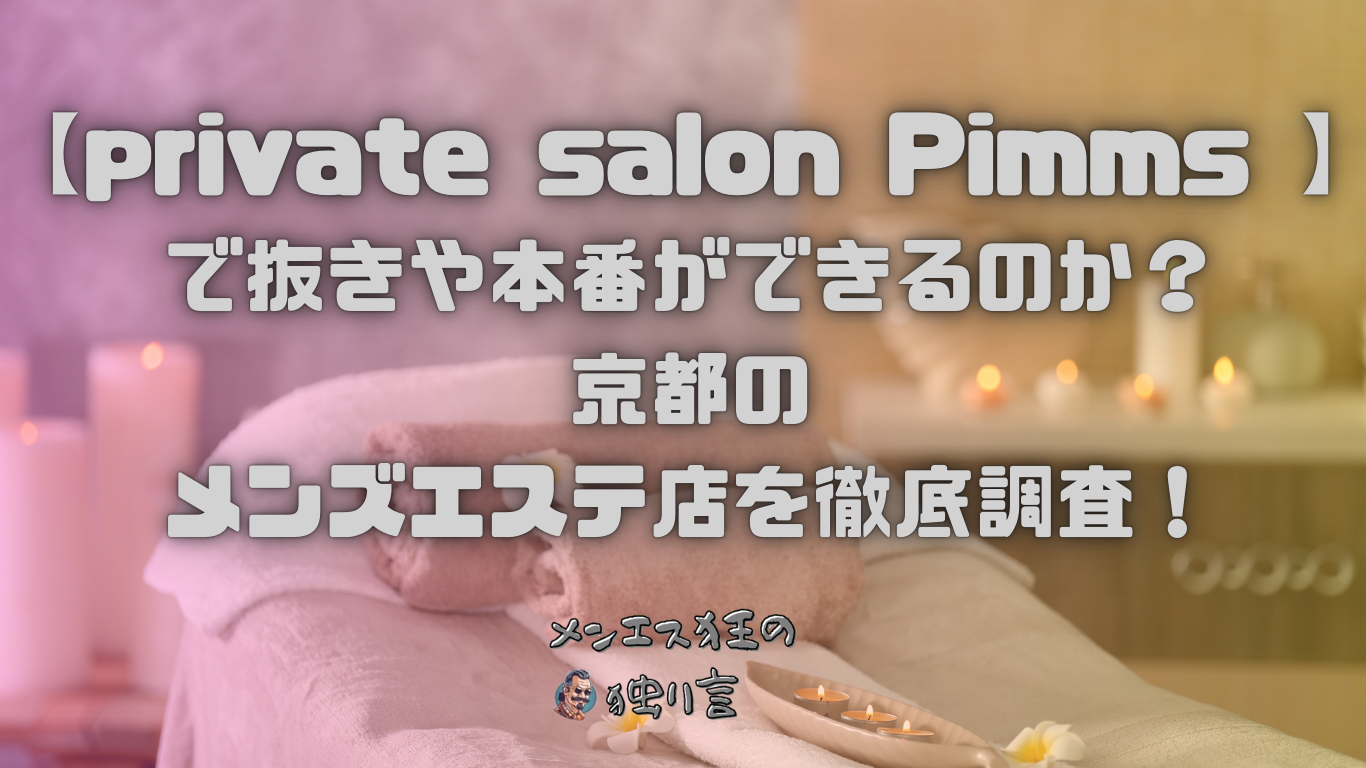 【private salon Pimms 】
で抜きや本番ができるのか？
京都の
メンズエステ店を徹底調査！

メンエス狂の
独り言